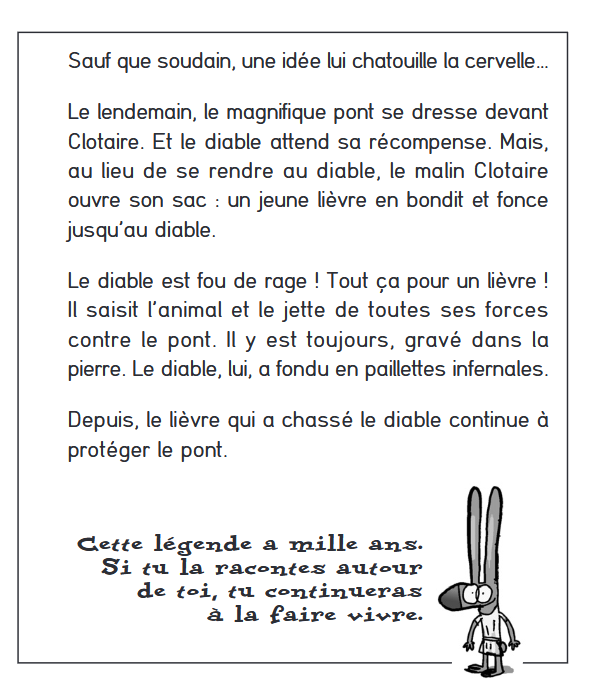 Sauf que soudain, une idée lui chatouille la cervelle...

Le lendemain, le magnifique pont se dresse devant Clotaire. Et le diable attend sa récompense. Mais, au lieu de se rendre au diable, le malin Clotaire ouvre son sac : un jeune lièvre en bondit et fonce jusqu'au diable.

Le diable est fou de rage ! Tout ça pour un lièvre ! Il saisit l'animal et le jette de toutes ses forces contre le pont. Il y est toujours, gravé dans la pierre. Le diable, lui, a fondu en paillettes infernales.

Depuis, le lièvre qui a chassé le diable continue à protéger le pont.

Cette légende a mille ans. Si tu la racontes autour de toi, tu continueras à la faire vivre.